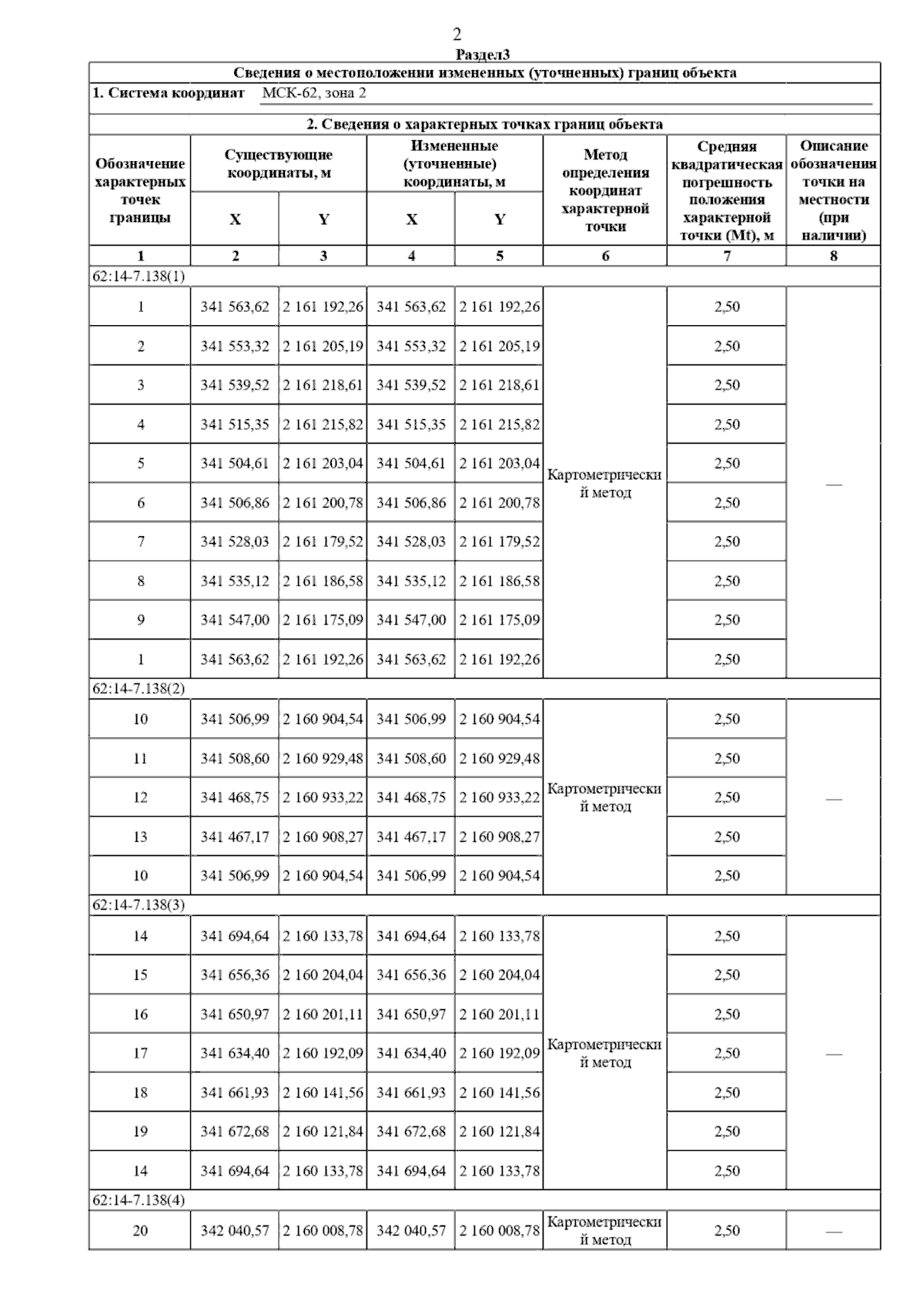 2

Раздел3

Сведения о местоположении измененных (уточненных) границ объекта

1. Система координат МСК-62, зона 2

2. Сведения о характерных точках границ объекта

| Обозначение характерных точек границы | Существующие координаты, м X | Существующие координаты, м Y | Измененные (уточненные) координаты, м X | Измененные (уточненные) координаты, м Y | Метод определения координат характерной точки | Средняя квадратическая погрешность положения характерной точки (Mt), м | Описание обозначения точки на местности (при наличии) |
|---|---|---|---|---|---|---|---|
| 1 | 2 | 3 | 4 | 5 | 6 | 7 | 8 |
| 62:14-7.138(1) | | | | | | | |
| 1 | 341 563,62 | 2 161 192,26 | 341 563,62 | 2 161 192,26 | Картометрический метод | 2,50 | — |
| 2 | 341 553,32 | 2 161 205,19 | 341 553,32 | 2 161 205,19 | | 2,50 | |
| 3 | 341 539,52 | 2 161 218,61 | 341 539,52 | 2 161 218,61 | | 2,50 | |
| 4 | 341 515,35 | 2 161 215,82 | 341 515,35 | 2 161 215,82 | | 2,50 | |
| 5 | 341 504,61 | 2 161 203,04 | 341 504,61 | 2 161 203,04 | | 2,50 | |
| 6 | 341 506,86 | 2 161 200,78 | 341 506,86 | 2 161 200,78 | | 2,50 | |
| 7 | 341 528,03 | 2 161 179,52 | 341 528,03 | 2 161 179,52 | | 2,50 | |
| 8 | 341 535,12 | 2 161 186,58 | 341 535,12 | 2 161 186,58 | | 2,50 | |
| 9 | 341 547,00 | 2 161 175,09 | 341 547,00 | 2 161 175,09 | | 2,50 | |
| 1 | 341 563,62 | 2 161 192,26 | 341 563,62 | 2 161 192,26 | | 2,50 | |
| 62:14-7.138(2) | | | | | | | |
| 10 | 341 506,99 | 2 160 904,54 | 341 506,99 | 2 160 904,54 | Картометрический метод | 2,50 | — |
| 11 | 341 508,60 | 2 160 929,48 | 341 508,60 | 2 160 929,48 | | 2,50 | |
| 12 | 341 468,75 | 2 160 933,22 | 341 468,75 | 2 160 933,22 | | 2,50 | |
| 13 | 341 467,17 | 2 160 908,27 | 341 467,17 | 2 160 908,27 | | 2,50 | |
| 10 | 341 506,99 | 2 160 904,54 | 341 506,99 | 2 160 904,54 | | 2,50 | |
| 62:14-7.138(3) | | | | | | | |
| 14 | 341 694,64 | 2 160 133,78 | 341 694,64 | 2 160 133,78 | Картометрический метод | 2,50 | — |
| 15 | 341 656,36 | 2 160 204,04 | 341 656,36 | 2 160 204,04 | | 2,50 | |
| 16 | 341 650,97 | 2 160 201,11 | 341 650,97 | 2 160 201,11 | | 2,50 | |
| 17 | 341 634,40 | 2 160 192,09 | 341 634,40 | 2 160 192,09 | | 2,50 | |
| 18 | 341 661,93 | 2 160 141,56 | 341 661,93 | 2 160 141,56 | | 2,50 | |
| 19 | 341 672,68 | 2 160 121,84 | 341 672,68 | 2 160 121,84 | | 2,50 | |
| 14 | 341 694,64 | 2 160 133,78 | 341 694,64 | 2 160 133,78 | | 2,50 | |
| 62:14-7.138(4) | | | | | | | |
| 20 | 342 040,57 | 2 160 008,78 | 342 040,57 | 2 160 008,78 | Картометрический метод | 2,50 | — |